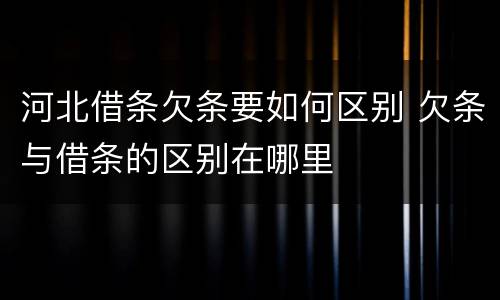 河北借条欠条要如何区别 欠条与借条的区别在哪里